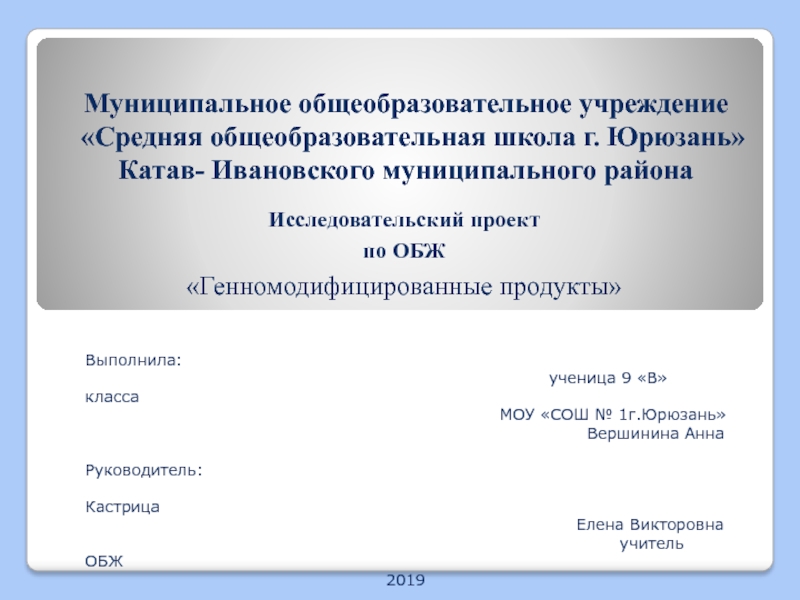 Муниципальное общеобразовательное учреждение «Средняя общеобразовательная школа г. Юрюзань» Катав- Ивановского муниципального района

Исследовательский проект
по ОБЖ
«Генномодифицированные продукты»

Выполнила:
ученица 9 «В»
класса
МОУ «СОШ № 1г.Юрюзань»
Вершинина Анна

Руководитель:

Кастрица
Елена Викторовна
учитель
ОБЖ

2019